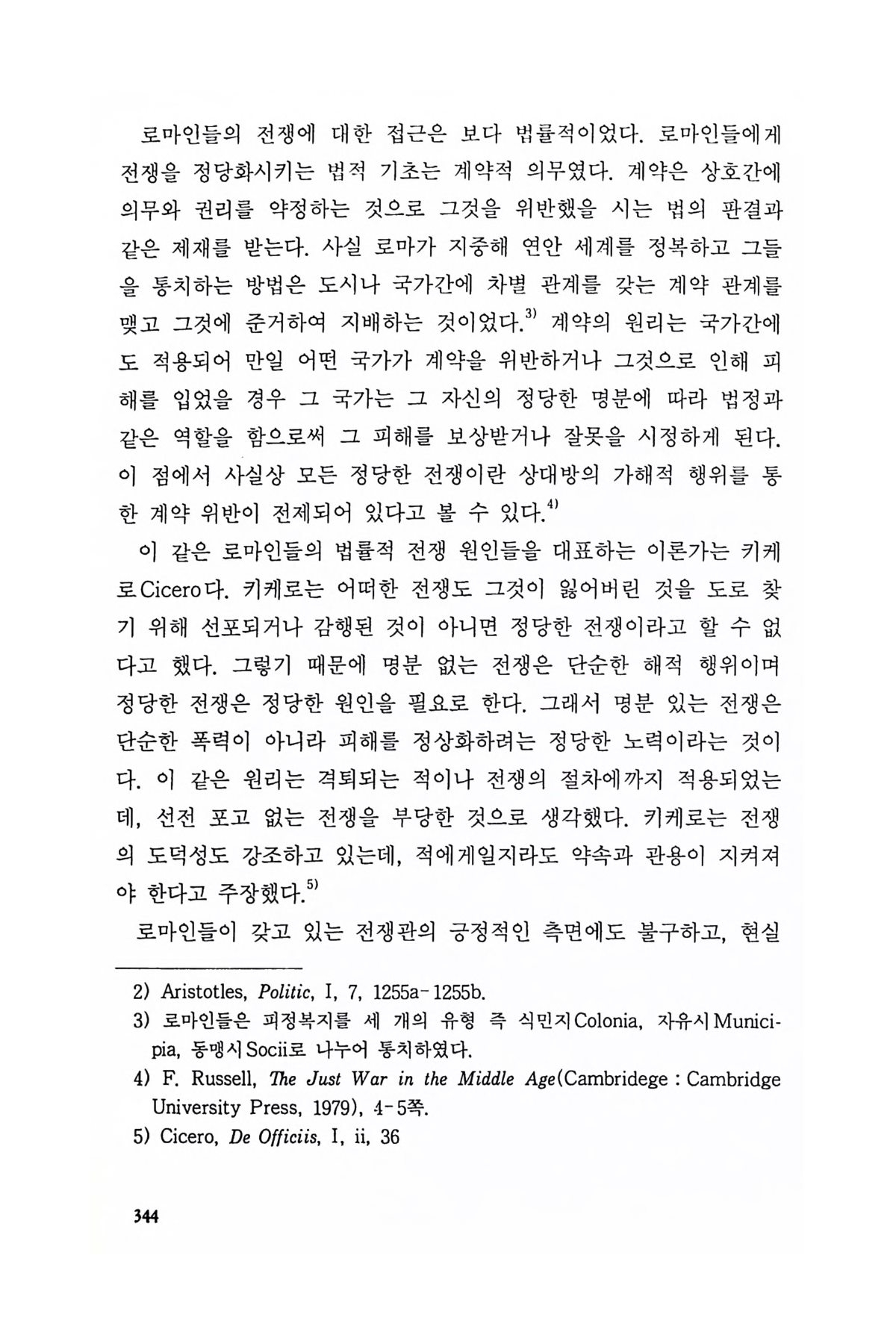 로마인들의 전쟁에 대한 접근은 보다 법률적이었다. 로마인들에게 전쟁을 정당화시키는 법적 기초는 계약적 의무였다. 계약은 상호간에 의무와 권리를 약정하는 것으로 그것을 위반했을 시는 법의 판결과 같은 제재를 받는다. 사실 로마가 지중해 연안 세계를 정복하고 그들을 통치하는 방법은 도시나 국가간에 차별 관계를 갖는 계약 관계를 맺고 그것에 준거하여 지배하는 것이었다.$^{3)}$ 계약의 원리는 국가간에도 적용되어 만일 어떤 국가가 계약을 위반하거나 그것으로 인해 피해를 입었을 경우 그 국가는 그 자신의 정당한 명분에 따라 법정과 같은 역할을 함으로써 그 피해를 보상받거나 잘못을 시정하게 된다. 이 점에서 사실상 모든 정당한 전쟁이란 상대방의 가해적 행위를 통한 계약 위반이 전제되어 있다고 볼 수 있다.$^{4)}$

이 같은 로마인들의 법률적 전쟁 원인들을 대표하는 이론가는 키케로Cicero다. 키케로는 어떠한 전쟁도 그것이 잃어버린 것을 도로 찾기 위해 선포되거나 감행된 것이 아니면 정당한 전쟁이라고 할 수 없다고 했다. 그렇기 때문에 명분 없는 전쟁은 단순한 해적 행위이며 정당한 전쟁은 정당한 원인을 필요로 한다. 그래서 명분 있는 전쟁은 단순한 폭력이 아니라 피해를 정상화하려는 정당한 노력이라는 것이다. 이 같은 원리는 격퇴되는 적이나 전쟁의 절차에까지 적용되었는데, 선전 포고 없는 전쟁을 부당한 것으로 생각했다. 키케로는 전쟁의 도덕성도 강조하고 있는데, 적에게일지라도 약속과 관용이 지켜져야 한다고 주장했다.$^{5)}$

로마인들이 갖고 있는 전쟁관의 긍정적인 측면에도 불구하고, 현실

2) Aristotles, Politic, I, 7, 1255a-1255b.
3) 로마인들은 피정복지를 세 개의 유형 즉 식민지Colonia, 자유시Municipia, 동맹시Socii로 나누어 통치하였다.
4) F. Russell, The Just War in the Middle Age(Cambridege : Cambridge University Press, 1979), 4-5쪽.
5) Cicero, De Officiis, I, ii, 36

344